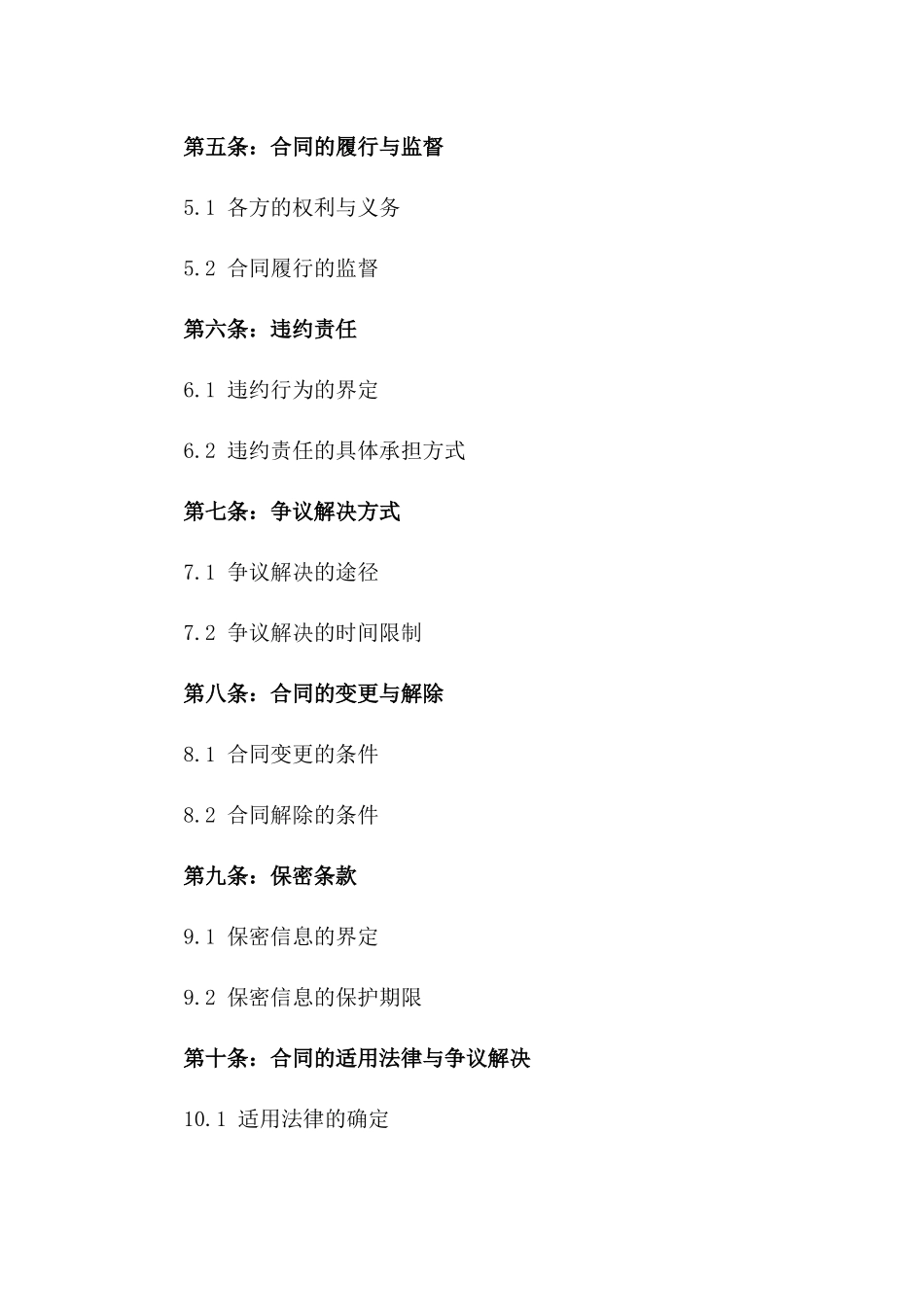 第五条：合同的履行与监督

5.1 各方的权利与义务

5.2 合同履行的监督

第六条：违约责任

6.1 违约行为的界定

6.2 违约责任的具体承担方式

第七条：争议解决方式

7.1 争议解决的途径

7.2 争议解决的时间限制

第八条：合同的变更与解除

8.1 合同变更的条件

8.2 合同解除的条件

第九条：保密条款

9.1 保密信息的界定

9.2 保密信息的保护期限

第十条：合同的适用法律与争议解决

10.1 适用法律的确定